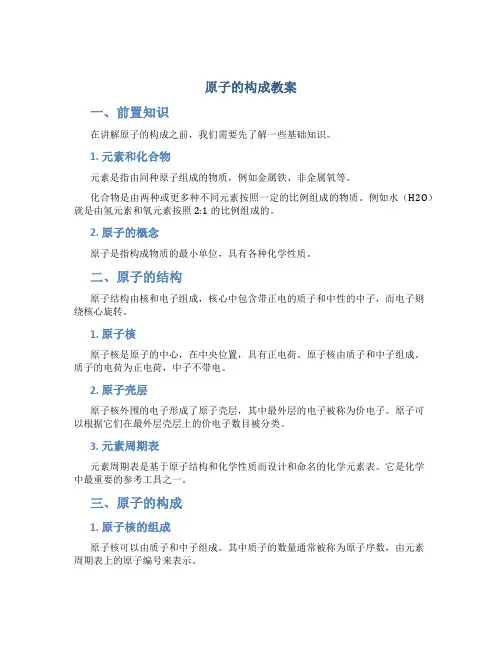 原子的构成教案

一、前置知识

在讲解原子的构成之前，我们需要先了解一些基础知识。

1. 元素和化合物

元素是指由同种原子组成的物质，例如金属铁、非金属氧等。

化合物是由两种或更多种不同元素按照一定的比例组成的物质。例如水（H2O）就是由氢元素和氧元素按照 2:1 的比例组成的。

2. 原子的概念

原子是指构成物质的最小单位，具有各种化学性质。

二、原子的结构

原子结构由核和电子组成，核心中包含带正电的质子和中性的中子，而电子则绕核心旋转。

1. 原子核

原子核是原子的中心，在中央位置，具有正电荷。原子核由质子和中子组成。质子的电荷为正电荷，中子不带电。

2. 原子壳层

原子核外围的电子形成了原子壳层，其中最外层的电子被称为价电子。原子可以根据它们在最外层壳层上的价电子数目被分类。

3. 元素周期表

元素周期表是基于原子结构和化学性质而设计和命名的化学元素表。它是化学中最重要的参考工具之一。

三、原子的构成

1. 原子核的组成

原子核可以由质子和中子组成。其中质子的数量通常被称为原子序数，由元素周期表上的原子编号来表示。